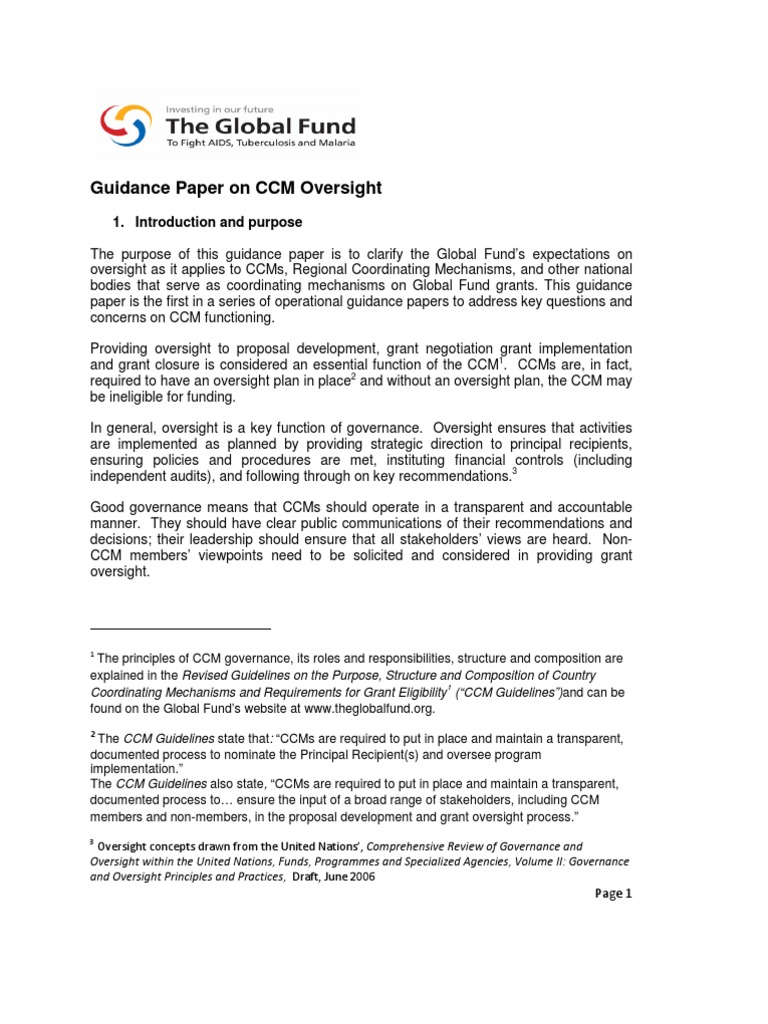 Investing in our future
The Global Fund
To Fight AIDS, Tuberculosis and Malaria

Guidance Paper on CCM Oversight

1. Introduction and purpose

The purpose of this guidance paper is to clarify the Global Fund's expectations on oversight as it applies to CCMs, Regional Coordinating Mechanisms, and other national bodies that serve as coordinating mechanisms on Global Fund grants. This guidance paper is the first in a series of operational guidance papers to address key questions and concerns on CCM functioning.

Providing oversight to proposal development, grant negotiation grant implementation and grant closure is considered an essential function of the CCM$^1$. CCMs are, in fact, required to have an oversight plan in place$^2$ and without an oversight plan, the CCM may be ineligible for funding.

In general, oversight is a key function of governance. Oversight ensures that activities are implemented as planned by providing strategic direction to principal recipients, ensuring policies and procedures are met, instituting financial controls (including independent audits), and following through on key recommendations.$^3$

Good governance means that CCMs should operate in a transparent and accountable manner. They should have clear public communications of their recommendations and decisions; their leadership should ensure that all stakeholders' views are heard. Non-CCM members' viewpoints need to be solicited and considered in providing grant oversight.

$^1$ The principles of CCM governance, its roles and responsibilities, structure and composition are explained in the Revised Guidelines on the Purpose, Structure and Composition of Country Coordinating Mechanisms and Requirements for Grant Eligibility$^1$ ("CCM Guidelines")and can be found on the Global Fund's website at www.theglobalfund.org.

$^2$ The CCM Guidelines state that: "CCMs are required to put in place and maintain a transparent, documented process to nominate the Principal Recipient(s) and oversee program implementation."
The CCM Guidelines also state, "CCMs are required to put in place and maintain a transparent, documented process to… ensure the input of a broad range of stakeholders, including CCM members and non-members, in the proposal development and grant oversight process."

$^3$ Oversight concepts drawn from the United Nations', Comprehensive Review of Governance and Oversight within the United Nations, Funds, Programmes and Specialized Agencies, Volume II: Governance and Oversight Principles and Practices, Draft, June 2006

Page 1